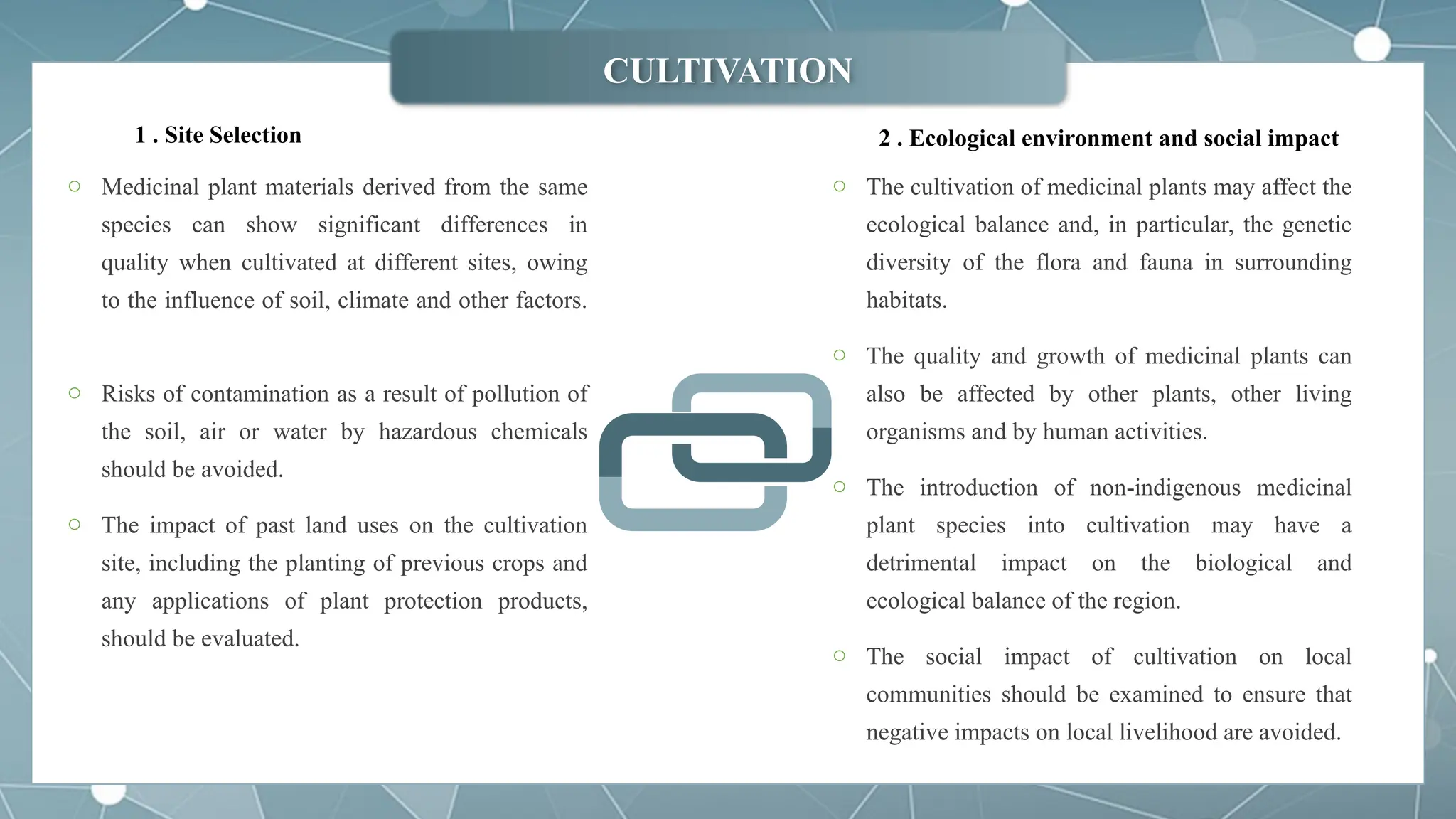 CULTIVATION

1 . Site Selection

○ Medicinal plant materials derived from the same species can show significant differences in quality when cultivated at different sites, owing to the influence of soil, climate and other factors.

○ Risks of contamination as a result of pollution of the soil, air or water by hazardous chemicals should be avoided.

○ The impact of past land uses on the cultivation site, including the planting of previous crops and any applications of plant protection products, should be evaluated.

2 . Ecological environment and social impact

○ The cultivation of medicinal plants may affect the ecological balance and, in particular, the genetic diversity of the flora and fauna in surrounding habitats.

○ The quality and growth of medicinal plants can also be affected by other plants, other living organisms and by human activities.

○ The introduction of non-indigenous medicinal plant species into cultivation may have a detrimental impact on the biological and ecological balance of the region.

○ The social impact of cultivation on local communities should be examined to ensure that negative impacts on local livelihood are avoided.